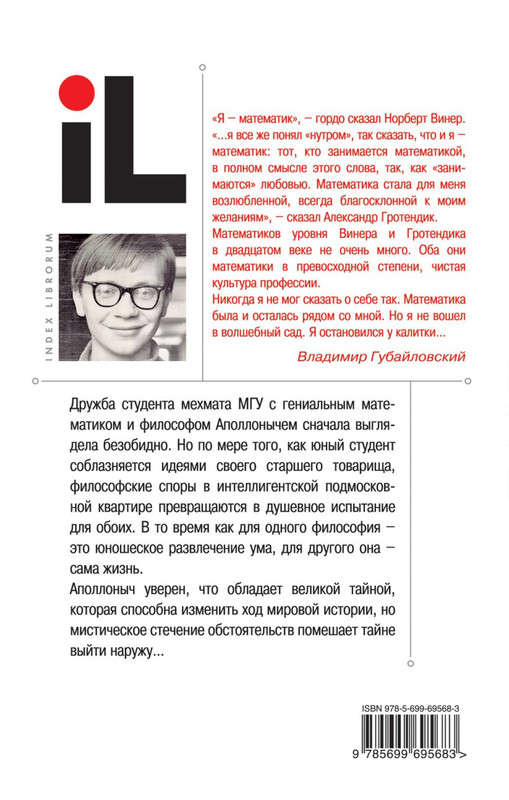 iL

INDEX LIBRORUM

«Я – математик», – гордо сказал Норберт Винер. «...я все же понял «нутром», так сказать, что и я – математик: тот, кто занимается математикой, в полном смысле этого слова, так, как «занимаются» любовью. Математика стала для меня возлюбленной, всегда благосклонной к моим желаниям», – сказал Александр Гротендик. Математиков уровня Винера и Гротендика в двадцатом веке не очень много. Оба они математики в превосходной степени, чистая культура профессии.
Никогда я не мог сказать о себе так. Математика была и осталась рядом со мной. Но я не вошел в волшебный сад. Я остановился у калитки...

Владимир Губайловский

Дружба студента мехмата МГУ с гениальным математиком и философом Аполлонычем сначала выглядела безобидно. Но по мере того, как юный студент соблазняется идеями своего старшего товарища, философские споры в интеллигентской подмосковной квартире превращаются в душевное испытание для обоих. В то время как для одного философия – это юношеское развлечение ума, для другого она – сама жизнь.

Аполлоныч уверен, что обладает великой тайной, которая способна изменить ход мировой истории, но мистическое стечение обстоятельств помешает тайне выйти наружу...

ISBN 978-5-699-69568-3

9 785699 695683 >